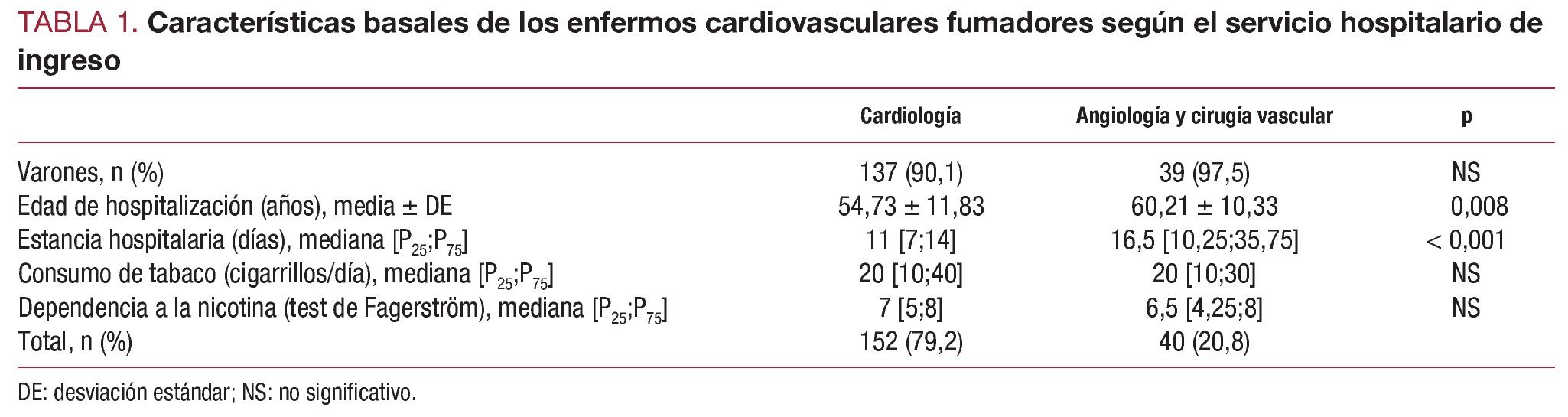 TABLA 1. Características basales de los enfermos cardiovasculares fumadores según el servicio hospitalario de ingreso

|  | Cardiología | Angiología y cirugía vascular | p |
|---|---|---|---|
| Varones, n (%) | 137 (90,1) | 39 (97,5) | NS |
| Edad de hospitalización (años), media ± DE | 54,73 ± 11,83 | 60,21 ± 10,33 | 0,008 |
| Estancia hospitalaria (días), mediana [$P_{25}$;$P_{75}$] | 11 [7;14] | 16,5 [10,25;35,75] | < 0,001 |
| Consumo de tabaco (cigarrillos/día), mediana [$P_{25}$;$P_{75}$] | 20 [10;40] | 20 [10;30] | NS |
| Dependencia a la nicotina (test de Fagerström), mediana [$P_{25}$;$P_{75}$] | 7 [5;8] | 6,5 [4,25;8] | NS |
| Total, n (%) | 152 (79,2) | 40 (20,8) |  |

DE: desviación estándar; NS: no significativo.